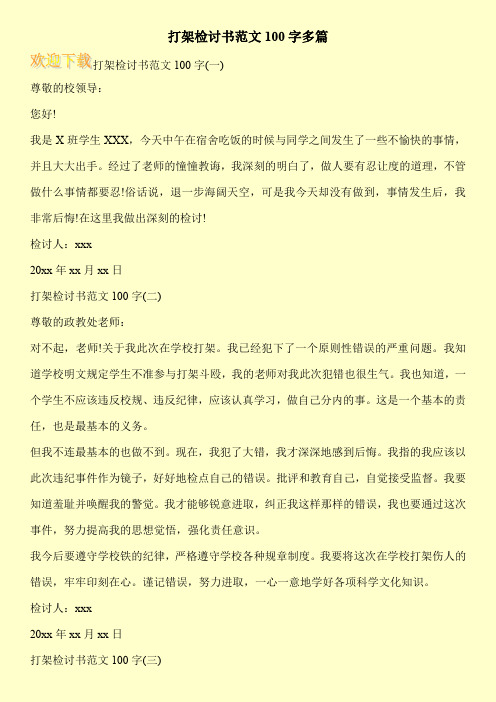 打架检讨书范文 100 字多篇

欢迎下载打架检讨书范文 100 字(一)

尊敬的校领导：

您好!

我是 X 班学生 XXX，今天中午在宿舍吃饭的时候与同学之间发生了一些不愉快的事情，并且大大出手。经过了老师的憧憧教诲，我深刻的明白了，做人要有忍让度的道理，不管做什么事情都要忍!俗话说，退一步海阔天空，可是我今天却没有做到，事情发生后，我非常后悔!在这里我做出深刻的检讨!

检讨人：xxx

20xx 年 xx 月 xx 日

打架检讨书范文 100 字(二)

尊敬的政教处老师：

对不起，老师!关于我此次在学校打架。我已经犯下了一个原则性错误的严重问题。我知道学校明文规定学生不准参与打架斗殴，我的老师对我此次犯错也很生气。我也知道，一个学生不应该违反校规、违反纪律，应该认真学习，做自己分内的事。这是一个基本的责任，也是最基本的义务。

但我不连最基本的也做不到。现在，我犯了大错，我才深深地感到后悔。我指的我应该以此次违纪事件作为镜子，好好地检点自己的错误。批评和教育自己，自觉接受监督。我要知道羞耻并唤醒我的警觉。我才能够锐意进取，纠正我这样那样的错误，我也要通过这次事件，努力提高我的思想觉悟，强化责任意识。

我今后要遵守学校铁的纪律，严格遵守学校各种规章制度。我要将这次在学校打架伤人的错误，牢牢印刻在心。谨记错误，努力进取，一心一意地学好各项科学文化知识。

检讨人：xxx

20xx 年 xx 月 xx 日

打架检讨书范文 100 字(三)